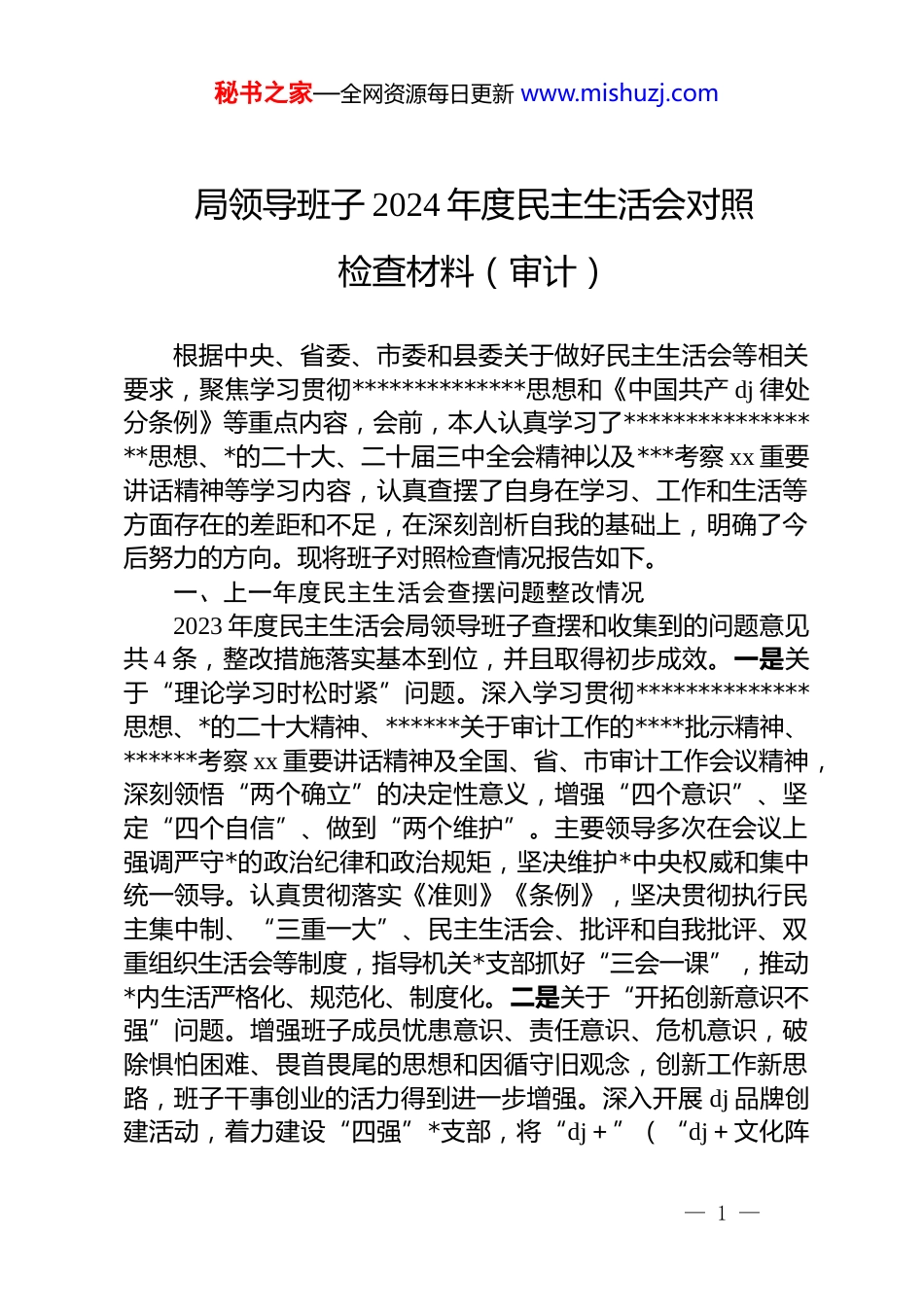 秘书之家—全网资源每日更新 www.mishuzj.com

局领导班子 2024 年度民主生活会对照检查材料（审计）

根据中央、省委、市委和县委关于做好民主生活会等相关要求，聚焦学习贯彻**************思想和《中国共产 dj 律处分条例》等重点内容，会前，本人认真学习了*****************思想、*的二十大、二十届三中全会精神以及***考察 xx 重要讲话精神等学习内容，认真查摆了自身在学习、工作和生活等方面存在的差距和不足，在深刻剖析自我的基础上，明确了今后努力的方向。现将班子对照检查情况报告如下。

一、上一年度民主生活会查摆问题整改情况

2023 年度民主生活会局领导班子查摆和收集到的问题意见共 4 条，整改措施落实基本到位，并且取得初步成效。一是关于“理论学习时松时紧”问题。深入学习贯彻**************思想、*的二十大精神、******关于审计工作的****批示精神、******考察 xx 重要讲话精神及全国、省、市审计工作会议精神，深刻领悟“两个确立”的决定性意义，增强“四个意识”、坚定“四个自信”、做到“两个维护”。主要领导多次在会议上强调严守*的政治纪律和政治规矩，坚决维护*中央权威和集中统一领导。认真贯彻落实《准则》《条例》，坚决贯彻执行民主集中制、“三重一大”、民主生活会、批评和自我批评、双重组织生活会等制度，指导机关*支部抓好“三会一课”，推动*内生活严格化、规范化、制度化。二是关于“开拓创新意识不强”问题。增强班子成员忧患意识、责任意识、危机意识，破除惧怕困难、畏首畏尾的思想和因循守旧观念，创新工作新思路，班子干事创业的活力得到进一步增强。深入开展 dj 品牌创建活动，着力建设“四强”*支部，将“dj＋”（“dj＋文化阵

— 1 —